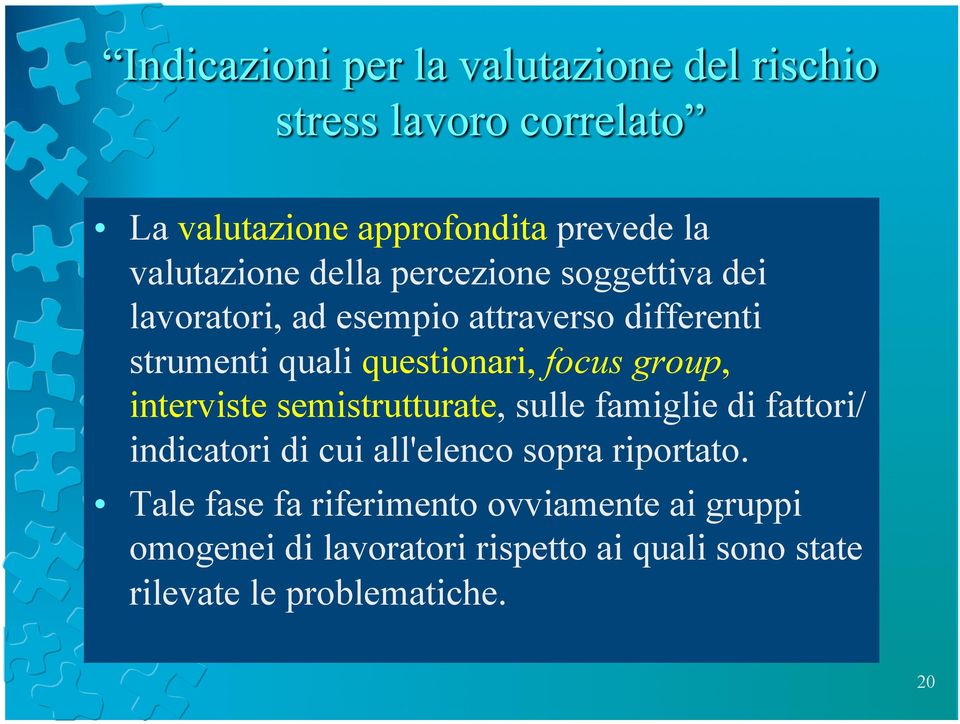 “Indicazioni per la valutazione del rischio stress lavoro correlato”

• La valutazione approfondita prevede la valutazione della percezione soggettiva dei lavoratori, ad esempio attraverso differenti strumenti quali questionari, focus group, interviste semistrutturate, sulle famiglie di fattori/ indicatori di cui all'elenco sopra riportato.

• Tale fase fa riferimento ovviamente ai gruppi omogenei di lavoratori rispetto ai quali sono state rilevate le problematiche.

20